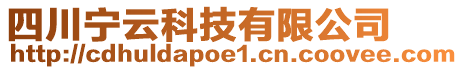 四川宁云科技有限公司
http://cdhuldapoe1.cn.coovee.com